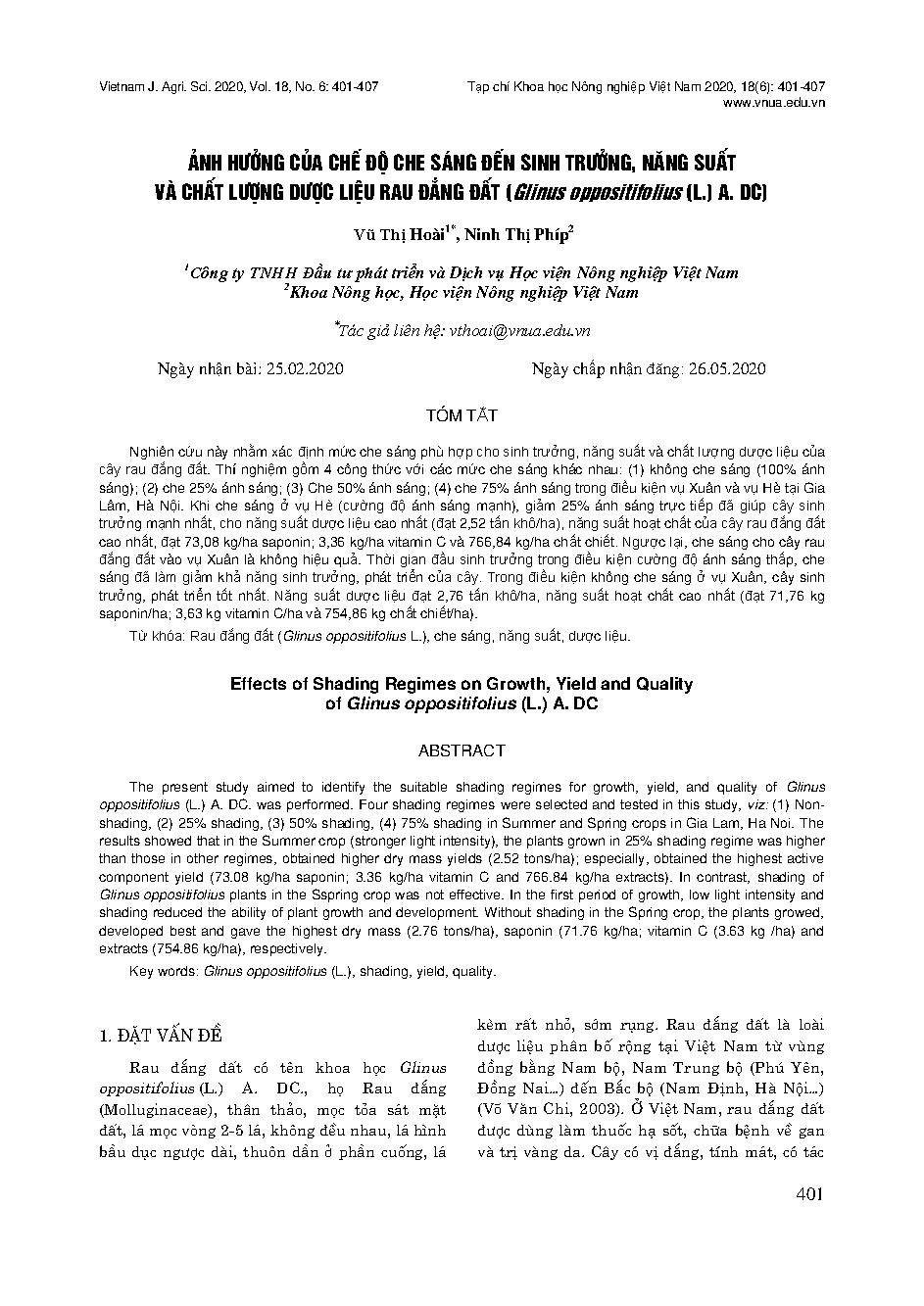 Vietnam J. Agri. Sci. 2020, Vol. 18, No. 6: 401-407

Tạp chí Khoa học Nông nghiệp Việt Nam 2020, 18(6): 401-407
www.vnua.edu.vn

ẢNH HƯỞNG CỦA CHẾ ĐỘ CHE SÁNG ĐẾN SINH TRƯỞNG, NĂNG SUẤT VÀ CHẤT LƯỢNG DƯỢC LIỆU RAU ĐẮNG ĐẤT (Glinus oppositifolius (L.) A. DC)

Vũ Thị Hoài$^{1*}$, Ninh Thị Phíp$^{2}$

$^{1}$Công ty TNHH Đầu tư phát triển và Dịch vụ Học viện Nông nghiệp Việt Nam
$^{2}$Khoa Nông học, Học viện Nông nghiệp Việt Nam

$^{*}$Tác giả liên hệ: vthoai@vnua.edu.vn

Ngày nhận bài: 25.02.2020

Ngày chấp nhận đăng: 26.05.2020

TÓM TẮT

Nghiên cứu này nhằm xác định mức che sáng phù hợp cho sinh trưởng, năng suất và chất lượng dược liệu của cây rau đắng đất. Thí nghiệm gồm 4 công thức với các mức che sáng khác nhau: (1) không che sáng (100% ánh sáng); (2) che 25% ánh sáng; (3) Che 50% ánh sáng; (4) che 75% ánh sáng trong điều kiện vụ Xuân và vụ Hè tại Gia Lâm, Hà Nội. Khi che sáng ở vụ Hè (cường độ ánh sáng mạnh), giảm 25% ánh sáng trực tiếp đã giúp cây sinh trưởng mạnh nhất, cho năng suất dược liệu cao nhất (đạt 2,52 tấn khô/ha), năng suất hoạt chất của cây rau đắng đất cao nhất, đạt 73,08 kg/ha saponin; 3,36 kg/ha vitamin C và 766,84 kg/ha chất chiết. Ngược lại, che sáng cho cây rau đắng đất vào vụ Xuân là không hiệu quả. Thời gian đầu sinh trưởng trong điều kiện cường độ ánh sáng thấp, che sáng đã làm giảm khả năng sinh trưởng, phát triển của cây. Trong điều kiện không che sáng ở vụ Xuân, cây sinh trưởng, phát triển tốt nhất. Năng suất dược liệu đạt 2,76 tấn khô/ha, năng suất hoạt chất cao nhất (đạt 71,76 kg saponin/ha; 3,63 kg vitamin C/ha và 754,86 kg chất chiết/ha).

Từ khóa: Rau đắng đất (Glinus oppositifolius L.), che sáng, năng suất, dược liệu.

Effects of Shading Regimes on Growth, Yield and Quality of Glinus oppositifolius (L.) A. DC

ABSTRACT

The present study aimed to identify the suitable shading regimes for growth, yield, and quality of Glinus oppositifolius (L.) A. DC. was performed. Four shading regimes were selected and tested in this study, viz: (1) Non-shading, (2) 25% shading, (3) 50% shading, (4) 75% shading in Summer and Spring crops in Gia Lam, Ha Noi. The results showed that in the Summer crop (stronger light intensity), the plants grown in 25% shading regime was higher than those in other regimes, obtained higher dry mass yields (2.52 tons/ha); especially, obtained the highest active component yield (73.08 kg/ha saponin; 3.36 kg/ha vitamin C and 766.84 kg/ha extracts). In contrast, shading of Glinus oppositifolius plants in the Sspring crop was not effective. In the first period of growth, low light intensity and shading reduced the ability of plant growth and development. Without shading in the Spring crop, the plants growed, developed best and gave the highest dry mass (2.76 tons/ha), saponin (71.76 kg/ha; vitamin C (3.63 kg /ha) and extracts (754.86 kg/ha), respectively.

Key words: Glinus oppositifolius (L.), shading, yield, quality.

1. ĐẶT VẤN ĐỀ

Rau đắng đất có tên khoa học Glinus oppositifolius (L.) A. DC., họ Rau đắng (Molluginaceae), thân thảo, mọc tỏa sát mặt đất, lá mọc vòng 2-5 lá, không đều nhau, lá hình bầu dục ngược dài, thuôn dần ở phần cuống, lá kèm rất nhỏ, sớm rụng. Rau đắng đất là loài dược liệu phân bố rộng tại Việt Nam từ vùng đồng bằng Nam bộ, Nam Trung bộ (Phú Yên, Đồng Nai...) đến Bắc bộ (Nam Định, Hà Nội...) (Võ Văn Chi, 2003). Ở Việt Nam, rau đắng đất được dùng làm thuốc hạ sốt, chữa bệnh về gan và trị vàng da. Cây có vị đắng, tính mát, có tác

401